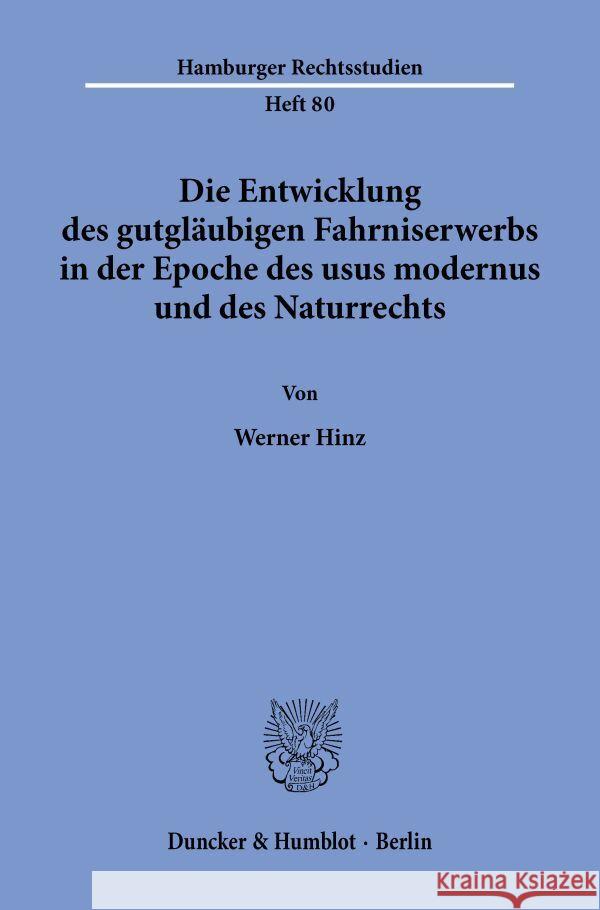 Hamburger Rechtsstudien

Heft 80

Die Entwicklung des gutgläubigen Fahrniserwerbs in der Epoche des usus modernus und des Naturrechts

Von

Werner Hinz

Vincit Veritas D&H

Duncker & Humblot · Berlin